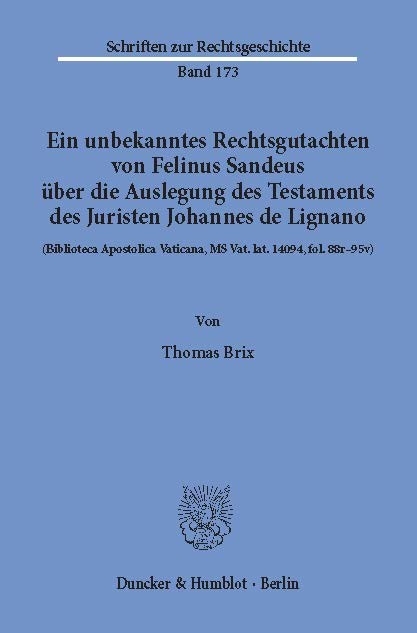 Schriften zur Rechtsgeschichte

Band 173

Ein unbekanntes Rechtsgutachten von Felinus Sandeus über die Auslegung des Testaments des Juristen Johannes de Lignano

(Biblioteca Apostolica Vaticana, MS Vat. lat. 14094, fol. 88r–95v)

Von

Thomas Brix

Duncker & Humblot · Berlin